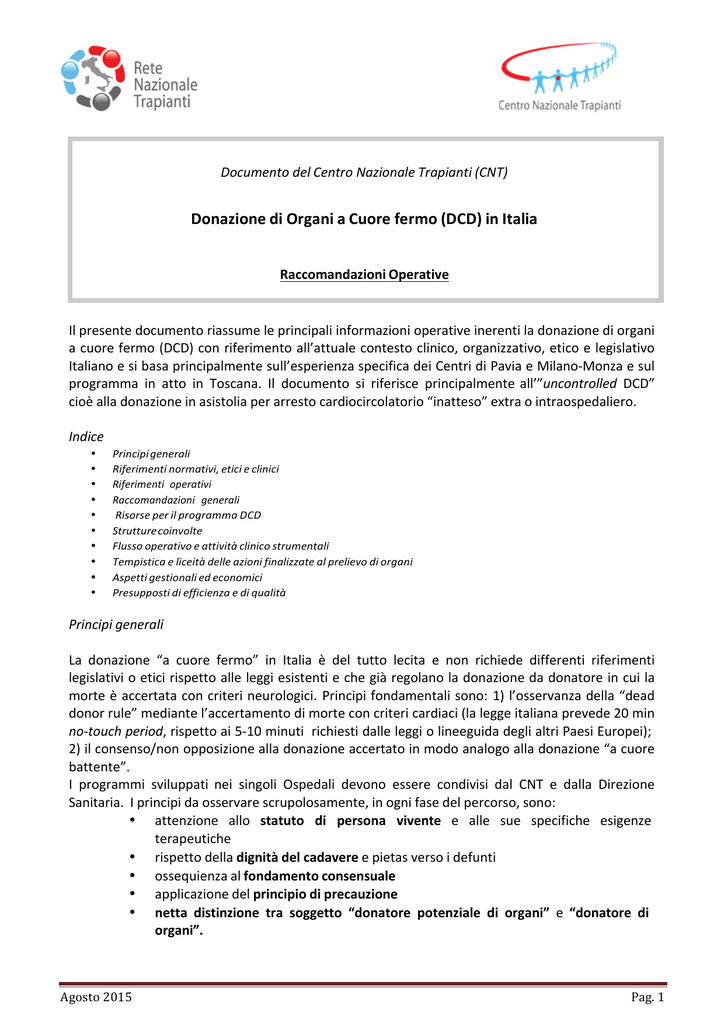 Rete Nazionale Trapianti

Centro Nazionale Trapianti

Documento del Centro Nazionale Trapianti (CNT)

Donazione di Organi a Cuore fermo (DCD) in Italia

Raccomandazioni Operative

Il presente documento riassume le principali informazioni operative inerenti la donazione di organi a cuore fermo (DCD) con riferimento all'attuale contesto clinico, organizzativo, etico e legislativo Italiano e si basa principalmente sull'esperienza specifica dei Centri di Pavia e Milano-Monza e sul programma in atto in Toscana. Il documento si riferisce principalmente all'"uncontrolled DCD" cioè alla donazione in asistolia per arresto cardiocircolatorio "inatteso" extra o intraospedaliero.

Indice
• Principi generali
• Riferimenti normativi, etici e clinici
• Riferimenti operativi
• Raccomandazioni generali
• Risorse per il programma DCD
• Strutture coinvolte
• Flusso operativo e attività clinico strumentali
• Tempistica e liceità delle azioni finalizzate al prelievo di organi
• Aspetti gestionali ed economici
• Presupposti di efficienza e di qualità

Principi generali

La donazione "a cuore fermo" in Italia è del tutto lecita e non richiede differenti riferimenti legislativi o etici rispetto alle leggi esistenti e che già regolano la donazione da donatore in cui la morte è accertata con criteri neurologici. Principi fondamentali sono: 1) l'osservanza della "dead donor rule" mediante l'accertamento di morte con criteri cardiaci (la legge italiana prevede 20 min no-touch period, rispetto ai 5-10 minuti richiesti dalle leggi o lineeguida degli altri Paesi Europei); 2) il consenso/non opposizione alla donazione accertato in modo analogo alla donazione "a cuore battente".
I programmi sviluppati nei singoli Ospedali devono essere condivisi dal CNT e dalla Direzione Sanitaria. I principi da osservare scrupolosamente, in ogni fase del percorso, sono:
• attenzione allo statuto di persona vivente e alle sue specifiche esigenze terapeutiche
• rispetto della dignità del cadavere e pietas verso i defunti
• ossequienza al fondamento consensuale
• applicazione del principio di precauzione
• netta distinzione tra soggetto "donatore potenziale di organi" e "donatore di organi".

Agosto 2015

Pag. 1